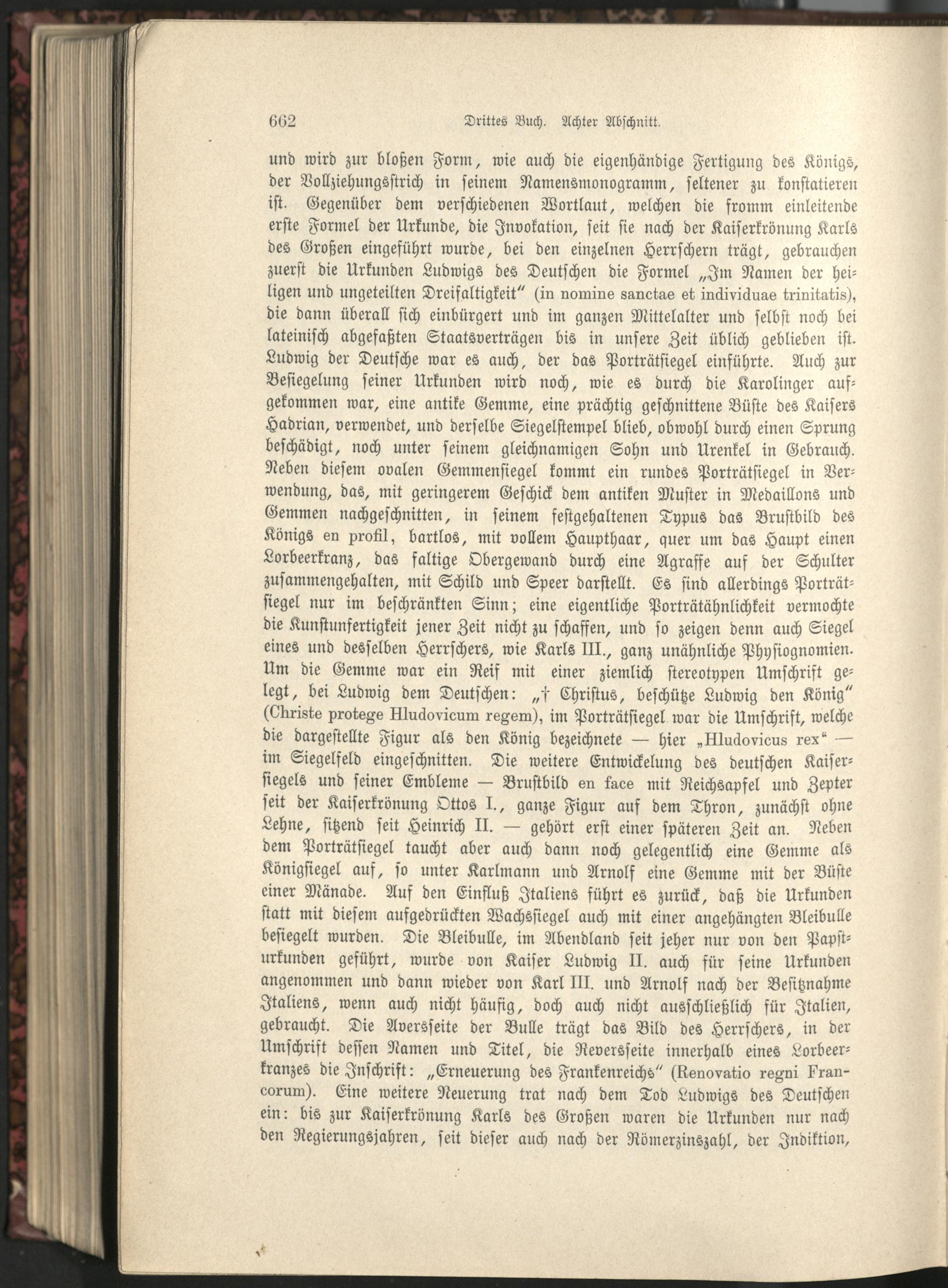 662 Drittes Buch. Achter Abschnitt.

und wird zur bloßen Form, wie auch die eigenhändige Fertigung des Königs, der Vollziehungsstrich in seinem Namensmonogramm, seltener zu konstatieren ist. Gegenüber dem verschiedenen Wortlaut, welchen die fromm einleitende erste Formel der Urkunde, die Invokation, seit sie nach der Kaiserkrönung Karls des Großen eingeführt wurde, bei den einzelnen Herrschern trägt, gebrauchen zuerst die Urkunden Ludwigs des Deutschen die Formel „Im Namen der heiligen und ungeteilten Dreifaltigkeit" (in nomine sanctae et individuae trinitatis), die dann überall sich einbürgert und im ganzen Mittelalter und selbst noch bei lateinisch abgefaßten Staatsverträgen bis in unsere Zeit üblich geblieben ist. Ludwig der Deutsche war es auch, der das Porträtsiegel einführte. Auch zur Besiegelung seiner Urkunden wird noch, wie es durch die Karolinger aufgekommen war, eine antike Gemme, eine prächtig geschnittene Büste des Kaisers Hadrian, verwendet, und derselbe Siegelstempel blieb, obwohl durch einen Sprung beschädigt, noch unter seinem gleichnamigen Sohn und Urenkel in Gebrauch. Neben diesem ovalen Gemmensiegel kommt ein rundes Porträtsiegel in Verwendung, das, mit geringerem Geschick dem antiken Muster in Medaillons und Gemmen nachgeschnitten, in seinem festgehaltenen Typus das Brustbild des Königs en profil, bartlos, mit vollem Haupthaar, quer um das Haupt einen Lorbeerkranz, das faltige Obergewand durch eine Agraffe auf der Schulter zusammengehalten, mit Schild und Speer darstellt. Es sind allerdings Porträtsiegel nur im beschränkten Sinn; eine eigentliche Porträtähnlichkeit vermochte die Kunstunfertigkeit jener Zeit nicht zu schaffen, und so zeigen denn auch Siegel eines und desselben Herrschers, wie Karls III., ganz unähnliche Physiognomien. Um die Gemme war ein Reif mit einer ziemlich stereotypen Umschrift gelegt, bei Ludwig dem Deutschen: „† Christus, beschütze Ludwig den König" (Christe protege Hludovicum regem), im Porträtsiegel war die Umschrift, welche die dargestellte Figur als den König bezeichnete — hier „Hludovicus rex" — im Siegelfeld eingeschnitten. Die weitere Entwickelung des deutschen Kaisersiegels und seiner Embleme — Brustbild en face mit Reichsapfel und Zepter seit der Kaiserkrönung Ottos I., ganze Figur auf dem Thron, zunächst ohne Lehne, sitzend seit Heinrich II. — gehört erst einer späteren Zeit an. Neben dem Porträtsiegel taucht aber auch dann noch gelegentlich eine Gemme als Königsiegel auf, so unter Karlmann und Arnolf eine Gemme mit der Büste einer Mänade. Auf den Einfluß Italiens führt es zurück, daß die Urkunden statt mit diesem aufgedrückten Wachssiegel auch mit einer angehängten Bleibulle besiegelt wurden. Die Bleibulle, im Abendland seit jeher nur von den Papsturkunden geführt, wurde von Kaiser Ludwig II. auch für seine Urkunden angenommen und dann wieder von Karl III. und Arnolf nach der Besitznahme Italiens, wenn auch nicht häufig, doch auch nicht ausschließlich für Italien, gebraucht. Die Aversseite der Bulle trägt das Bild des Herrschers, in der Umschrift dessen Namen und Titel, die Reversseite innerhalb eines Lorbeerkranzes die Inschrift: „Erneuerung des Frankenreichs" (Renovatio regni Francorum). Eine weitere Neuerung trat nach dem Tod Ludwigs des Deutschen ein: bis zur Kaiserkrönung Karls des Großen waren die Urkunden nur nach den Regierungsjahren, seit dieser auch nach der Römerzinszahl, der Indiktion,